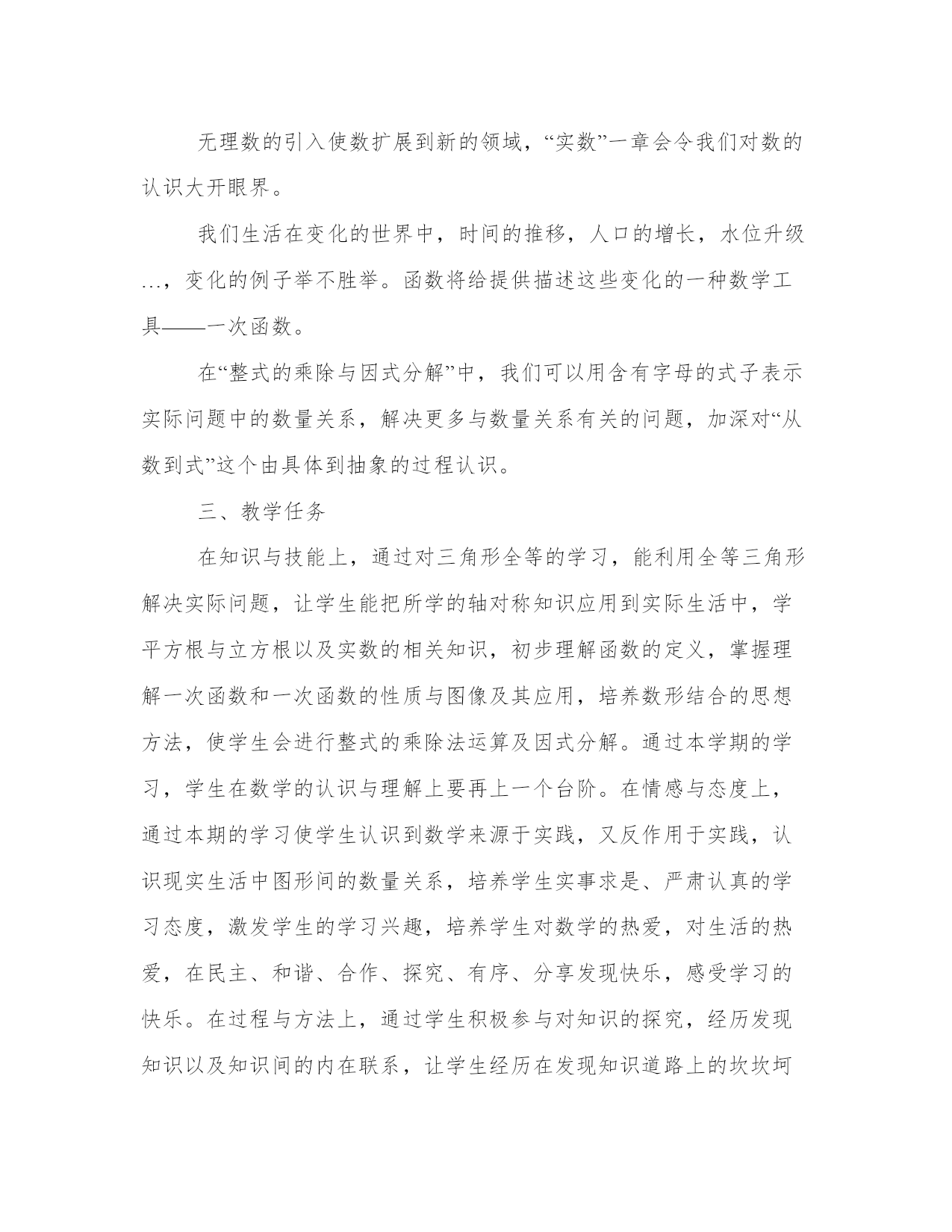 无理数的引入使数扩展到新的领域，“实数”一章会令我们对数的认识大开眼界。

我们生活在变化的世界中，时间的推移，人口的增长，水位升级…，变化的例子举不胜举。函数将给提供描述这些变化的一种数学工具——一次函数。

在“整式的乘除与因式分解”中，我们可以用含有字母的式子表示实际问题中的数量关系，解决更多与数量关系有关的问题，加深对“从数到式”这个由具体到抽象的过程认识。

三、教学任务

在知识与技能上，通过对三角形全等的学习，能利用全等三角形解决实际问题，让学生能把所学的轴对称知识应用到实际生活中，学平方根与立方根以及实数的相关知识，初步理解函数的定义，掌握理解一次函数和一次函数的性质与图像及其应用，培养数形结合的思想方法，使学生会进行整式的乘除法运算及因式分解。通过本学期的学习，学生在数学的认识与理解上要再上一个台阶。在情感与态度上，通过本期的学习使学生认识到数学来源于实践，又反作用于实践，认识现实生活中图形间的数量关系，培养学生实事求是、严肃认真的学习态度，激发学生的学习兴趣，培养学生对数学的热爱，对生活的热爱，在民主、和谐、合作、探究、有序、分享发现快乐，感受学习的快乐。在过程与方法上，通过学生积极参与对知识的探究，经历发现知识以及知识间的内在联系，让学生经历在发现知识道路上的坎坎坷